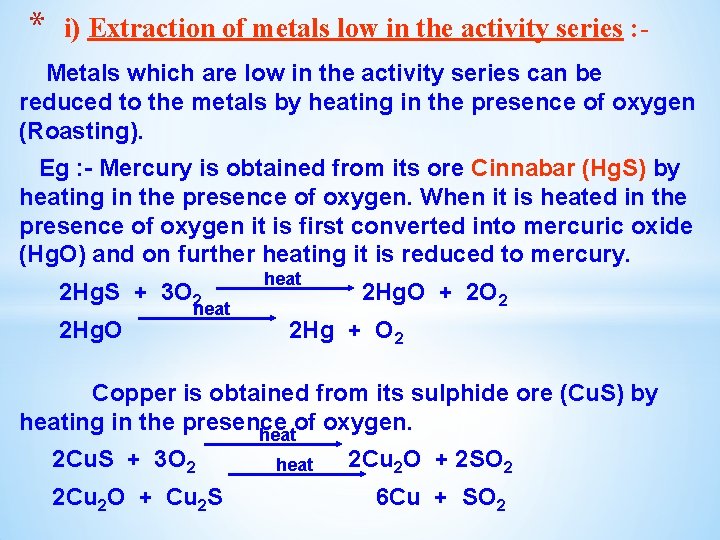 * i) Extraction of metals low in the activity series :-

Metals which are low in the activity series can be reduced to the metals by heating in the presence of oxygen (Roasting).

Eg :- Mercury is obtained from its ore Cinnabar (HgS) by heating in the presence of oxygen. When it is heated in the presence of oxygen it is first converted into mercuric oxide (HgO) and on further heating it is reduced to mercury.

$2HgS + 3O_2 \xrightarrow{heat} 2HgO + 2O_2$

$2HgO \xrightarrow{heat} 2Hg + O_2$

Copper is obtained from its sulphide ore (CuS) by heating in the presence of oxygen.

$2CuS + 3O_2 \xrightarrow{heat} 2Cu_2O + 2SO_2$

$2Cu_2O + Cu_2S \xrightarrow{heat} 6Cu + SO_2$